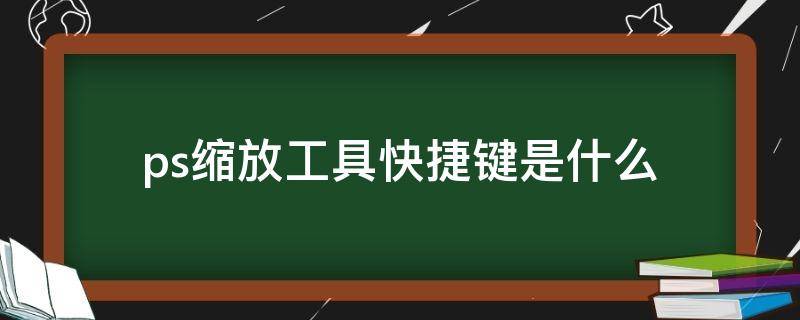 ps缩放工具快捷键是什么